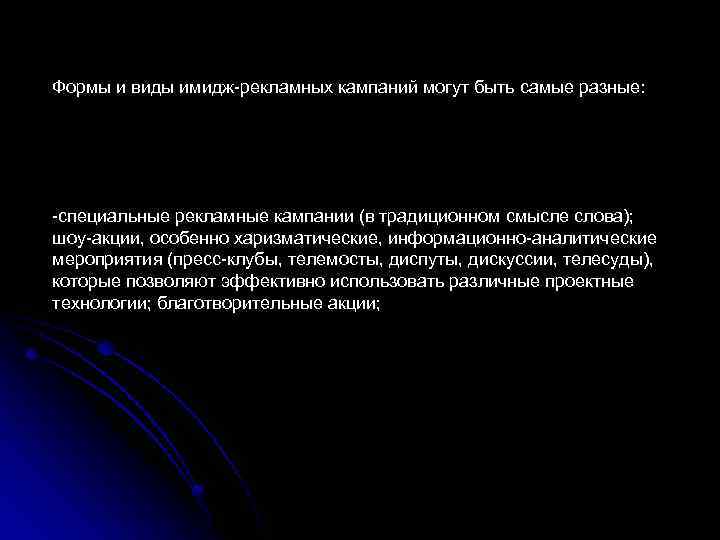 Формы и виды имидж-рекламных кампаний могут быть самые разные:

-специальные рекламные кампании (в традиционном смысле слова); шоу-акции, особенно харизматические, информационно-аналитические мероприятия (пресс-клубы, телемосты, диспуты, дискуссии, телесуды), которые позволяют эффективно использовать различные проектные технологии; благотворительные акции;